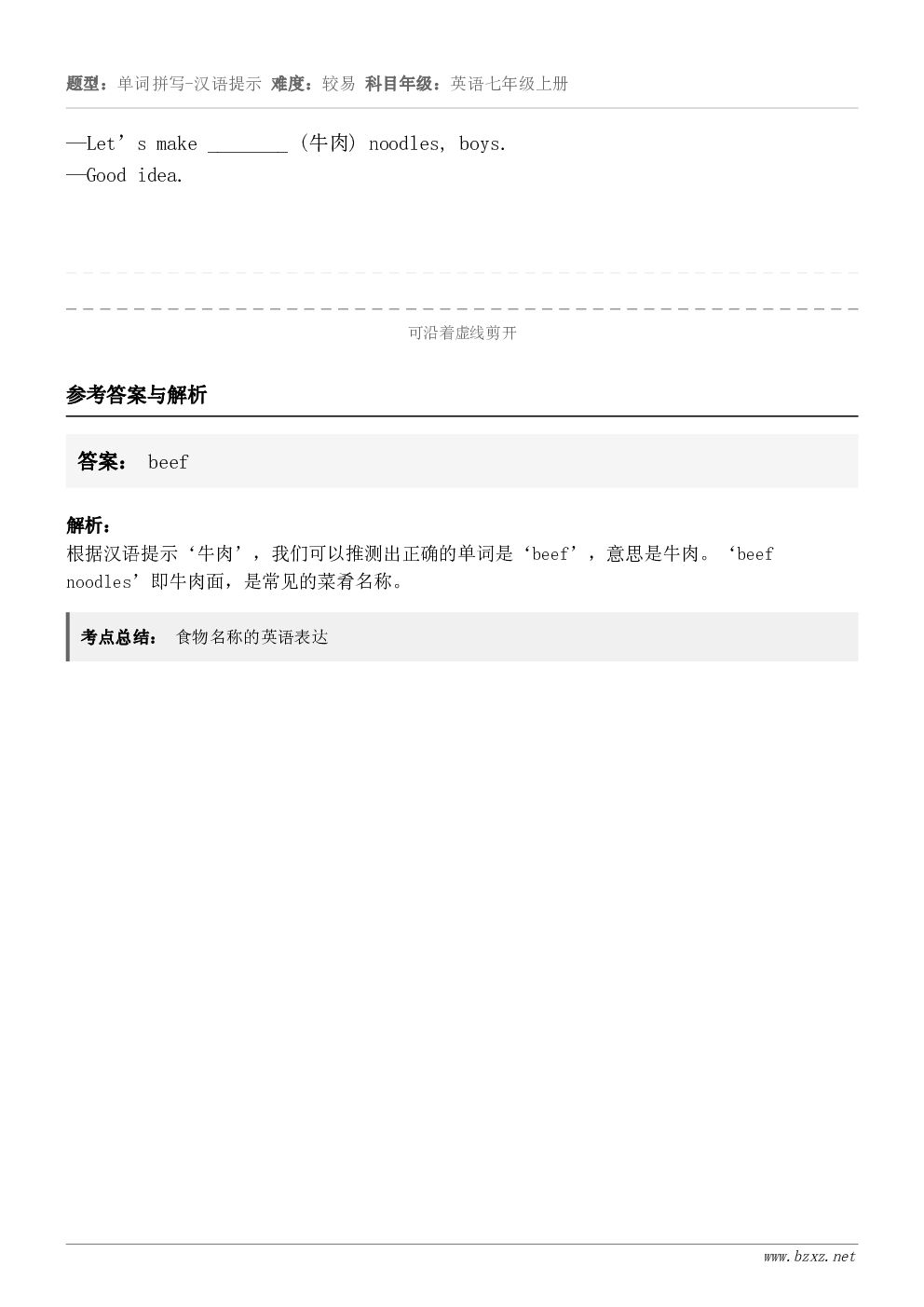 题型：单词拼写-汉语提示 难度：较易 科目年级：英语七年级上册

—Let's make ____ (牛肉) noodles, boys.
—Good idea.

可沿着虚线剪开

参考答案与解析

答案： beef

解析：
根据汉语提示‘牛肉’，我们可以推测出正确的单词是‘beef’，意思是牛肉。‘beef noodles’即牛肉面，是常见的菜肴名称。

考点总结： 食物名称的英语表达

www.bzxz.net